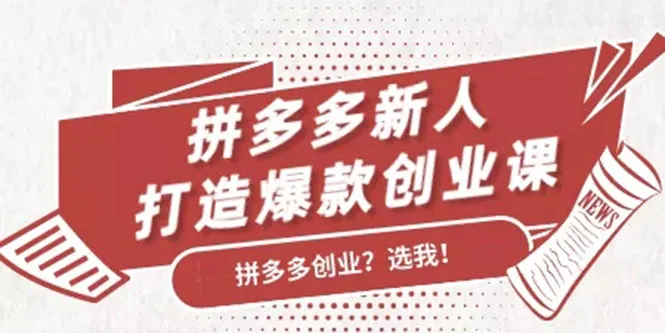 拼多多新人
打造爆款创业课

拼多多创业？选我！

NEWS